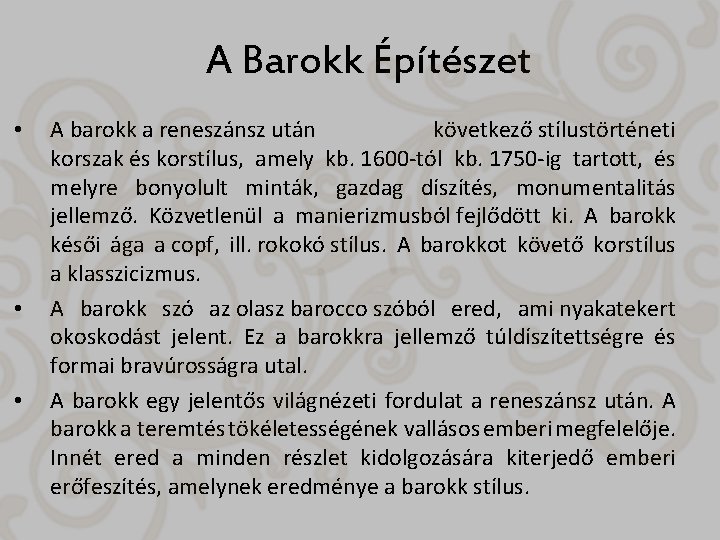 A Barokk Építészet

• A barokk a reneszánsz után következő stílustörténeti korszak és korstílus, amely kb. 1600-tól kb. 1750-ig tartott, és melyre bonyolult minták, gazdag díszítés, monumentalitás jellemző. Közvetlenül a manierizmusból fejlődött ki. A barokk késői ága a copf, ill. rokokó stílus. A barokkot követő korstílus a klasszicizmus.

• A barokk szó az olasz barocco szóból ered, ami nyakatekert okoskodást jelent. Ez a barokkra jellemző túldíszítettségre és formai bravúrosságra utal.

• A barokk egy jelentős világnézeti fordulat a reneszánsz után. A barokk a teremtés tökéletességének vallásos emberi megfelelője. Innét ered a minden részlet kidolgozására kiterjedő emberi erőfeszítés, amelynek eredménye a barokk stílus.